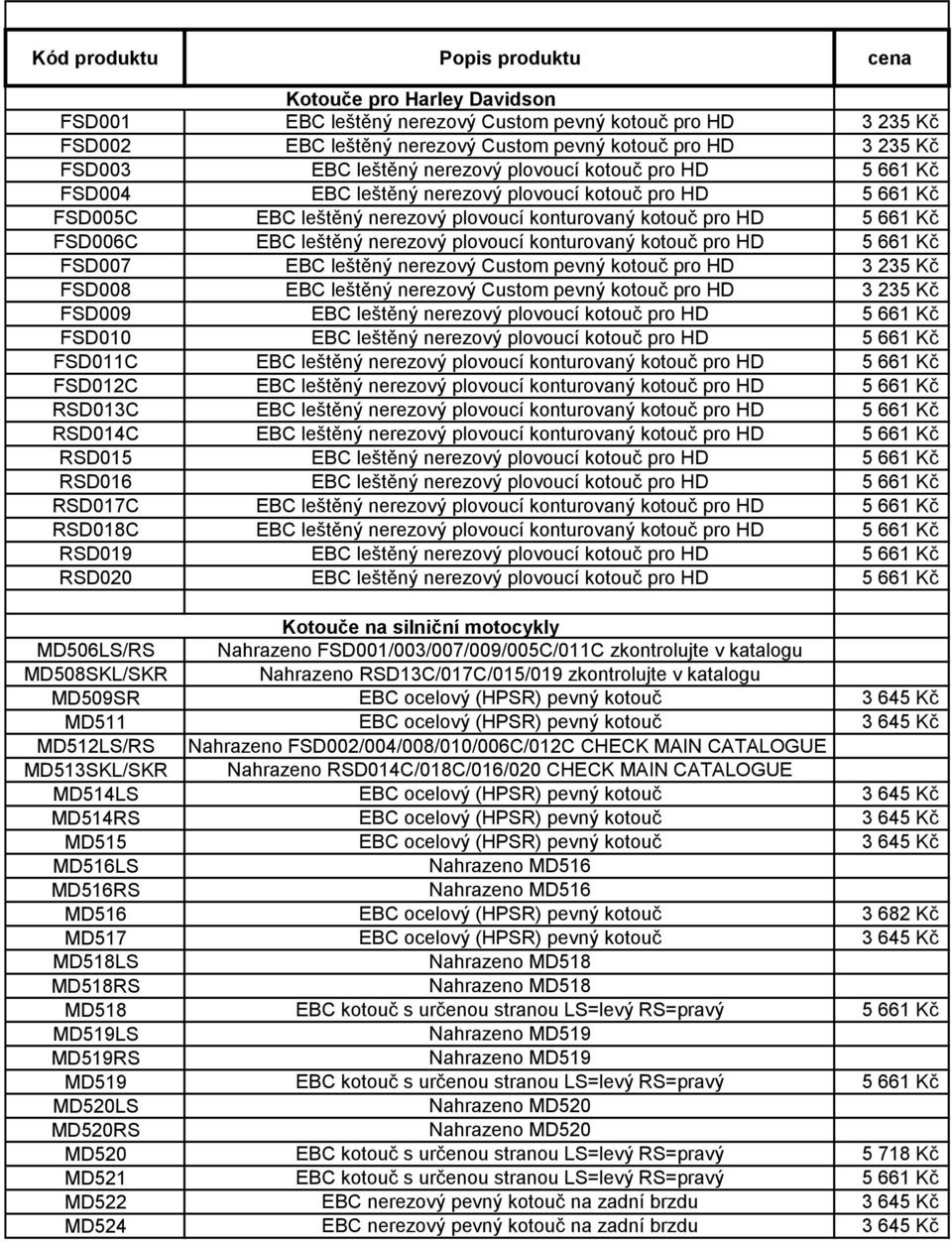 | Kód produktu | Popis produktu | cena |
|---|---|---|
| | Kotouče pro Harley Davidson | |
| FSD001 | EBC leštěný nerezový Custom pevný kotouč pro HD | 3 235 Kč |
| FSD002 | EBC leštěný nerezový Custom pevný kotouč pro HD | 3 235 Kč |
| FSD003 | EBC leštěný nerezový plovoucí kotouč pro HD | 5 661 Kč |
| FSD004 | EBC leštěný nerezový plovoucí kotouč pro HD | 5 661 Kč |
| FSD005C | EBC leštěný nerezový plovoucí konturovaný kotouč pro HD | 5 661 Kč |
| FSD006C | EBC leštěný nerezový plovoucí konturovaný kotouč pro HD | 5 661 Kč |
| FSD007 | EBC leštěný nerezový Custom pevný kotouč pro HD | 3 235 Kč |
| FSD008 | EBC leštěný nerezový Custom pevný kotouč pro HD | 3 235 Kč |
| FSD009 | EBC leštěný nerezový plovoucí kotouč pro HD | 5 661 Kč |
| FSD010 | EBC leštěný nerezový plovoucí kotouč pro HD | 5 661 Kč |
| FSD011C | EBC leštěný nerezový plovoucí konturovaný kotouč pro HD | 5 661 Kč |
| FSD012C | EBC leštěný nerezový plovoucí konturovaný kotouč pro HD | 5 661 Kč |
| RSD013C | EBC leštěný nerezový plovoucí konturovaný kotouč pro HD | 5 661 Kč |
| RSD014C | EBC leštěný nerezový plovoucí konturovaný kotouč pro HD | 5 661 Kč |
| RSD015 | EBC leštěný nerezový plovoucí kotouč pro HD | 5 661 Kč |
| RSD016 | EBC leštěný nerezový plovoucí kotouč pro HD | 5 661 Kč |
| RSD017C | EBC leštěný nerezový plovoucí konturovaný kotouč pro HD | 5 661 Kč |
| RSD018C | EBC leštěný nerezový plovoucí konturovaný kotouč pro HD | 5 661 Kč |
| RSD019 | EBC leštěný nerezový plovoucí kotouč pro HD | 5 661 Kč |
| RSD020 | EBC leštěný nerezový plovoucí kotouč pro HD | 5 661 Kč |
| | | |
| | Kotouče na silniční motocykly | |
| MD506LS/RS | Nahrazeno FSD001/003/007/009/005C/011C zkontrolujte v katalogu | |
| MD508SKL/SKR | Nahrazeno RSD13C/017C/015/019 zkontrolujte v katalogu | |
| MD509SR | EBC ocelový (HPSR) pevný kotouč | 3 645 Kč |
| MD511 | EBC ocelový (HPSR) pevný kotouč | 3 645 Kč |
| MD512LS/RS | Nahrazeno FSD002/004/008/010/006C/012C CHECK MAIN CATALOGUE | |
| MD513SKL/SKR | Nahrazeno RSD014C/018C/016/020 CHECK MAIN CATALOGUE | |
| MD514LS | EBC ocelový (HPSR) pevný kotouč | 3 645 Kč |
| MD514RS | EBC ocelový (HPSR) pevný kotouč | 3 645 Kč |
| MD515 | EBC ocelový (HPSR) pevný kotouč | 3 645 Kč |
| MD516LS | Nahrazeno MD516 | |
| MD516RS | Nahrazeno MD516 | |
| MD516 | EBC ocelový (HPSR) pevný kotouč | 3 682 Kč |
| MD517 | EBC ocelový (HPSR) pevný kotouč | 3 645 Kč |
| MD518LS | Nahrazeno MD518 | |
| MD518RS | Nahrazeno MD518 | |
| MD518 | EBC kotouč s určenou stranou LS=levý RS=pravý | 5 661 Kč |
| MD519LS | Nahrazeno MD519 | |
| MD519RS | Nahrazeno MD519 | |
| MD519 | EBC kotouč s určenou stranou LS=levý RS=pravý | 5 661 Kč |
| MD520LS | Nahrazeno MD520 | |
| MD520RS | Nahrazeno MD520 | |
| MD520 | EBC kotouč s určenou stranou LS=levý RS=pravý | 5 718 Kč |
| MD521 | EBC kotouč s určenou stranou LS=levý RS=pravý | 5 661 Kč |
| MD522 | EBC nerezový pevný kotouč na zadní brzdu | 3 645 Kč |
| MD524 | EBC nerezový pevný kotouč na zadní brzdu | 3 645 Kč |